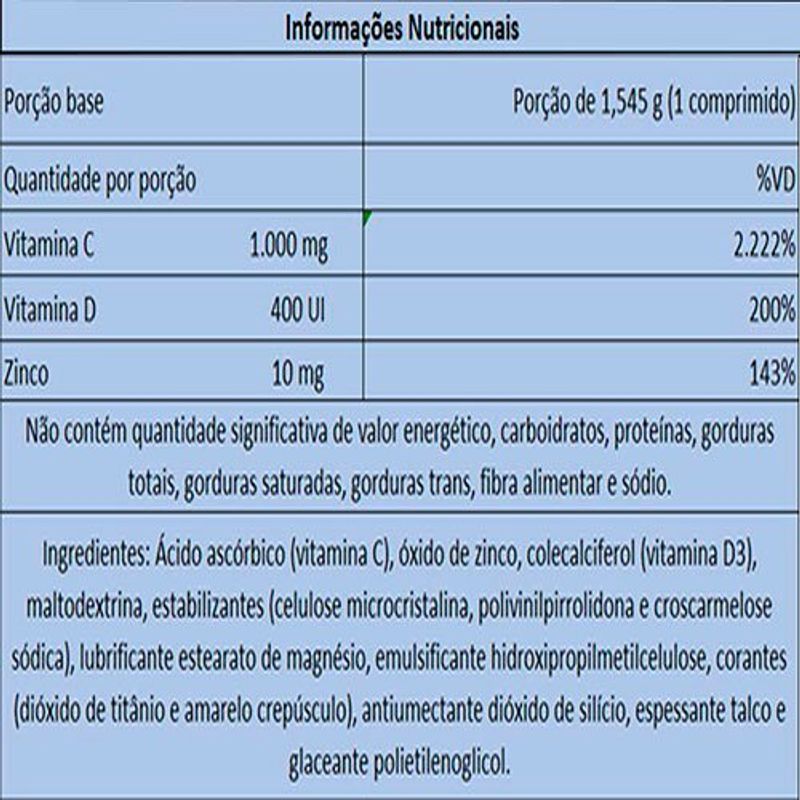 Informações Nutricionais

| Porção base | Porção de 1,545 g (1 comprimido) |
|---|---|
| Quantidade por porção | %VD |
| Vitamina C 1.000 mg | 2.222% |
| Vitamina D 400 UI | 200% |
| Zinco 10 mg | 143% |

Não contém quantidade significativa de valor energético, carboidratos, proteínas, gorduras totais, gorduras saturadas, gorduras trans, fibra alimentar e sódio.

Ingredientes: Ácido ascórbico (vitamina C), óxido de zinco, colecalciferol (vitamina D3), maltodextrina, estabilizantes (celulose microcristalina, polivinilpirrolidona e croscarmelose sódica), lubrificante estearato de magnésio, emulsificante hidroxipropilmetilcelulose, corantes (dióxido de titânio e amarelo crepúsculo), antiumectante dióxido de silício, espessante talco e glaceante polietilenoglicol.